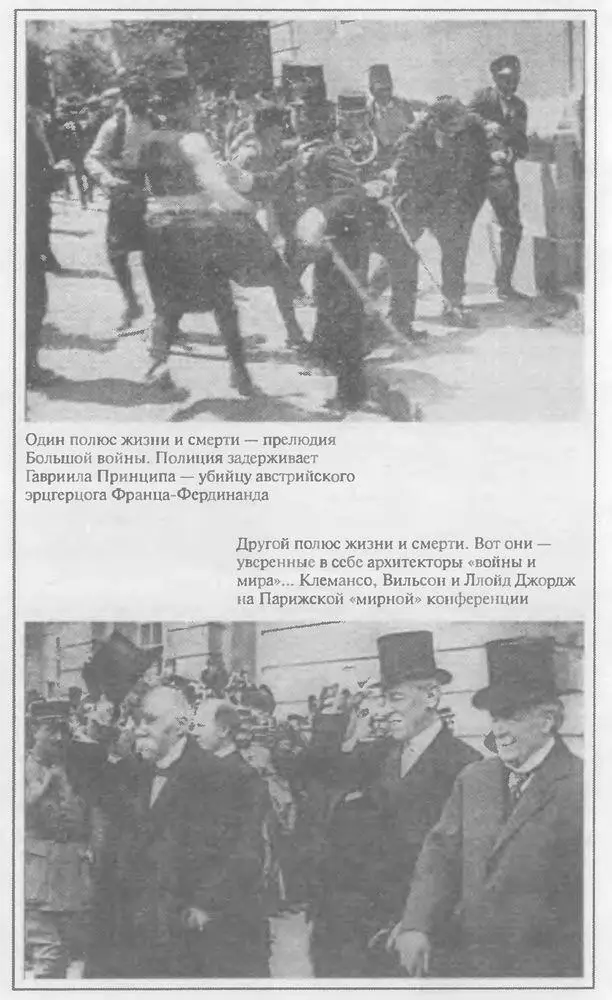 Один полюс жизни и смерти — прелюдия Большой войны. Полиция задерживает Гавриила Принципа — убийцу австрийского эрцгерцога Франца-Фердинанда

Другой полюс жизни и смерти. Вот они — уверенные в себе архитекторы «войны и мира»... Клемансо, Вильсон и Ллойд Джордж на Парижской «мирной» конференции